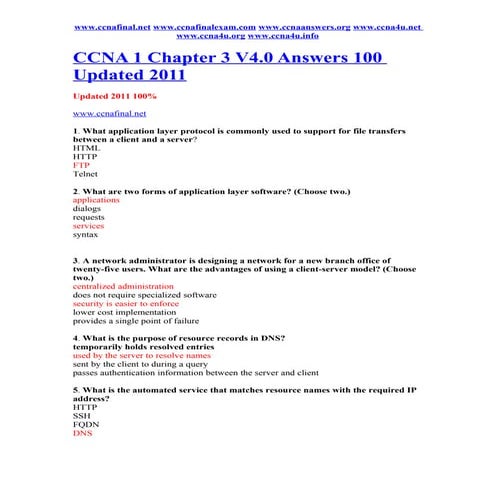 www.ccnafinal.net www.ccnafinalexam.com www.ccnaanswers.org www.ccna4u.net www.ccna4u.org www.ccna4u.info

CCNA 1 Chapter 3 V4.0 Answers 100 Updated 2011

Updated 2011 100%

www.ccnafinal.net

1. What application layer protocol is commonly used to support for file transfers between a client and a server?
HTML
HTTP
FTP
Telnet

2. What are two forms of application layer software? (Choose two.)
applications
dialogs
requests
services
syntax

3. A network administrator is designing a network for a new branch office of twenty-five users. What are the advantages of using a client-server model? (Choose two.)
centralized administration
does not require specialized software
security is easier to enforce
lower cost implementation
provides a single point of failure

4. What is the purpose of resource records in DNS?
temporarily holds resolved entries
used by the server to resolve names
sent by the client to during a query
passes authentication information between the server and client

5. What is the automated service that matches resource names with the required IP address?
HTTP
SSH
FQDN
DNS